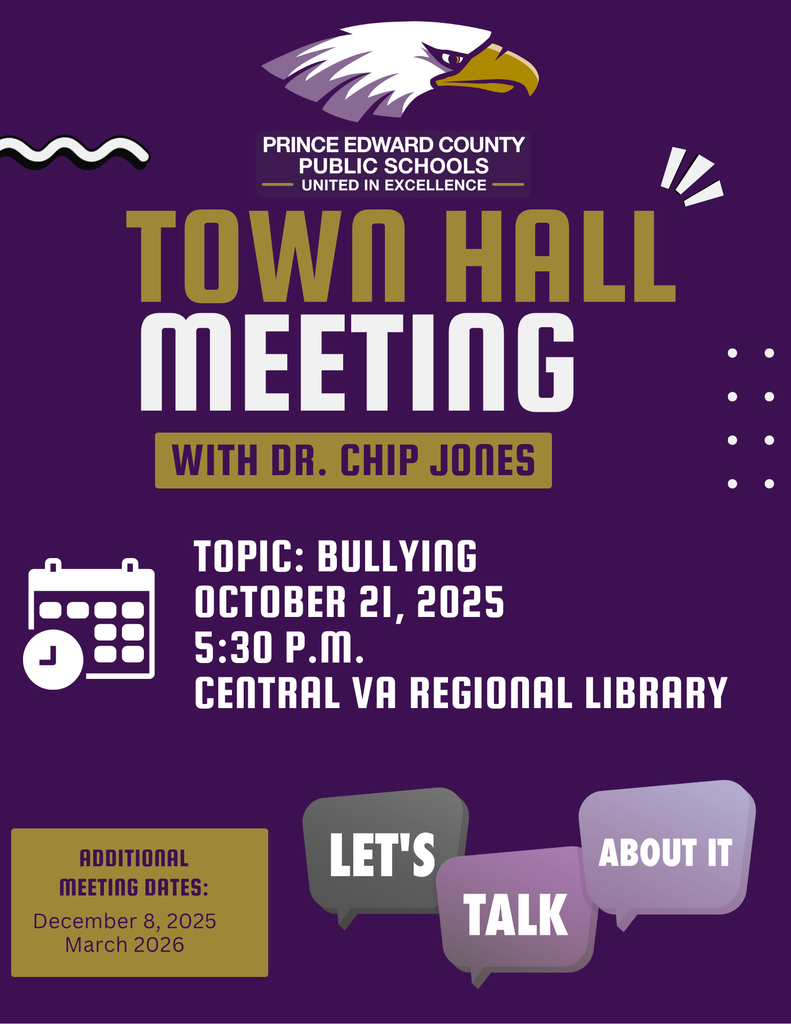 PRINCE EDWARD COUNTY
PUBLIC SCHOOLS
UNITED IN EXCELLENCE

TOWN HALL
MEETING

WITH DR. CHIP JONES

TOPIC: BULLYING
OCTOBER 21, 2025
5:30 P.M.
CENTRAL VA REGIONAL LIBRARY

ADDITIONAL
MEETING DATES:
December 8, 2025
March 2026

LET'S
TALK
ABOUT IT